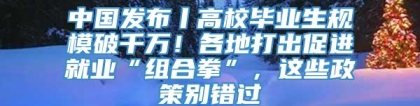 中国发布丨高校毕业生规模破千万！各地打出促进就业“组合拳”，这些政策别错过